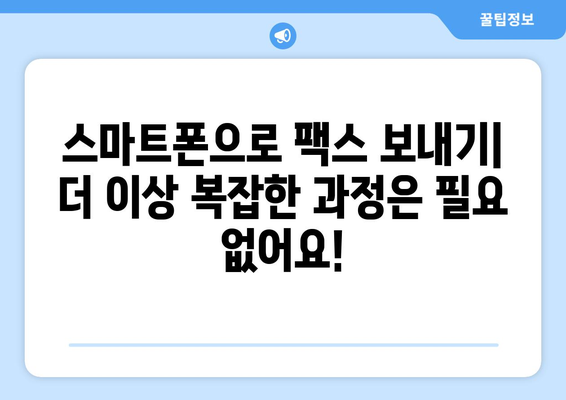 꿀팁정보

스마트폰으로 팩스 보내기| 더 이상 복잡한 과정은 필요 없어요!